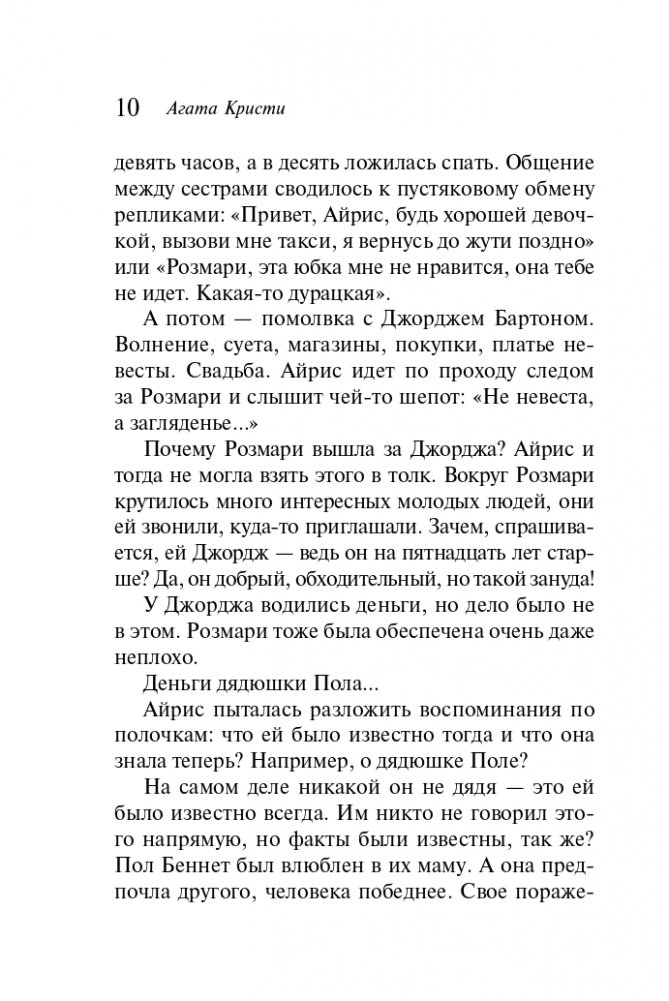 10 Агата Кристи

девять часов, а в десять ложилась спать. Общение между сестрами сводилось к пустяковому обмену репликами: «Привет, Айрис, будь хорошей девочкой, вызови мне такси, я вернусь до жути поздно» или «Розмари, эта юбка мне не нравится, она тебе не идет. Какая-то дурацкая».

А потом — помолвка с Джорджем Бартоном. Волнение, суета, магазины, покупки, платье невесты. Свадьба. Айрис идет по проходу следом за Розмари и слышит чей-то шепот: «Не невеста, а загляденье...»

Почему Розмари вышла за Джорджа? Айрис и тогда не могла взять этого в толк. Вокруг Розмари крутилось много интересных молодых людей, они ей звонили, куда-то приглашали. Зачем, спрашивается, ей Джордж — ведь он на пятнадцать лет старше? Да, он добрый, обходительный, но такой зануда!

У Джорджа водились деньги, но дело было не в этом. Розмари тоже была обеспечена очень даже неплохо.

Деньги дядюшки Пола...

Айрис пыталась разложить воспоминания по полочкам: что ей было известно тогда и что она знала теперь? Например, о дядюшке Поле?

На самом деле никакой он не дядя — это ей было известно всегда. Им никто не говорил этого напрямую, но факты были известны, так же? Пол Беннет был влюблен в их маму. А она предпочла другого, человека победнее. Свое пораже-